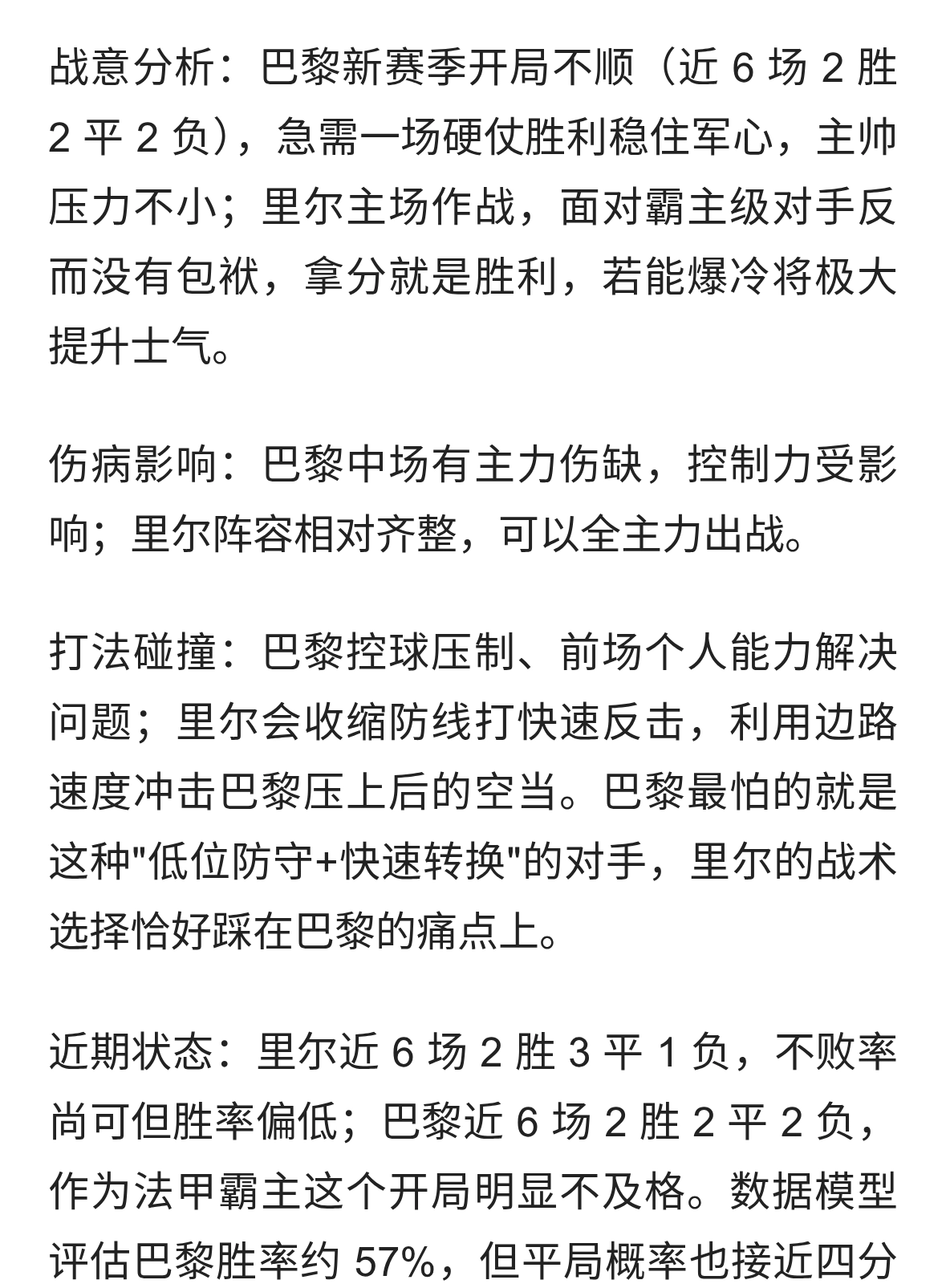 战意分析：巴黎新赛季开局不顺（近 6 场 2 胜 2 平 2 负），急需一场硬仗胜利稳住军心，主帅压力不小；里尔主场作战，面对霸主级对手反而没有包袱，拿分就是胜利，若能爆冷将极大提升士气。

伤病影响：巴黎中场有主力伤缺，控制力受影响；里尔阵容相对齐整，可以全主力出战。

打法碰撞：巴黎控球压制、前场个人能力解决问题；里尔会收缩防线打快速反击，利用边路速度冲击巴黎压上后的空当。巴黎最怕的就是这种"低位防守+快速转换"的对手，里尔的战术选择恰好踩在巴黎的痛点上。

近期状态：里尔近 6 场 2 胜 3 平 1 负，不败率尚可但胜率偏低；巴黎近 6 场 2 胜 2 平 2 负，作为法甲霸主这个开局明显不及格。数据模型评估巴黎胜率约 57%，但平局概率也接近四分